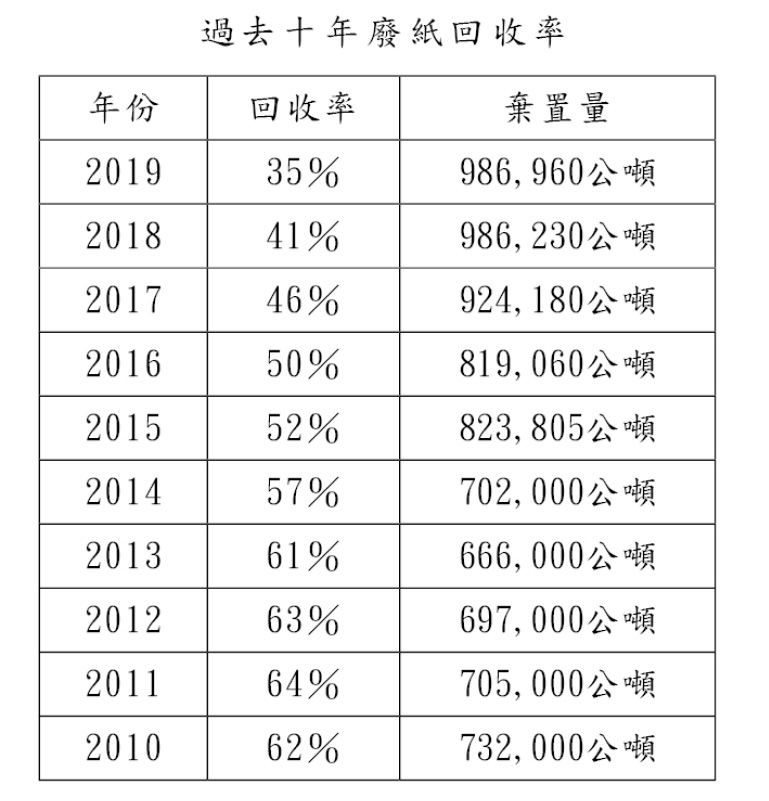 過去十年廢紙回收率

| 年份 | 回收率 | 棄置量 |
|---|---|---|
| 2019 | 35% | 986,960公噸 |
| 2018 | 41% | 986,230公噸 |
| 2017 | 46% | 924,180公噸 |
| 2016 | 50% | 819,060公噸 |
| 2015 | 52% | 823,805公噸 |
| 2014 | 57% | 702,000公噸 |
| 2013 | 61% | 666,000公噸 |
| 2012 | 63% | 697,000公噸 |
| 2011 | 64% | 705,000公噸 |
| 2010 | 62% | 732,000公噸 |